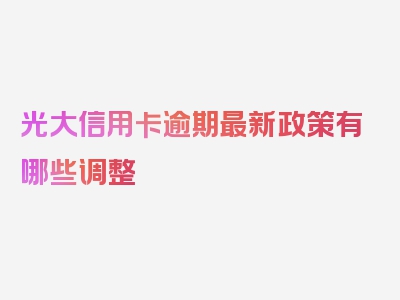 光大信用卡逾期最新政策有哪些调整